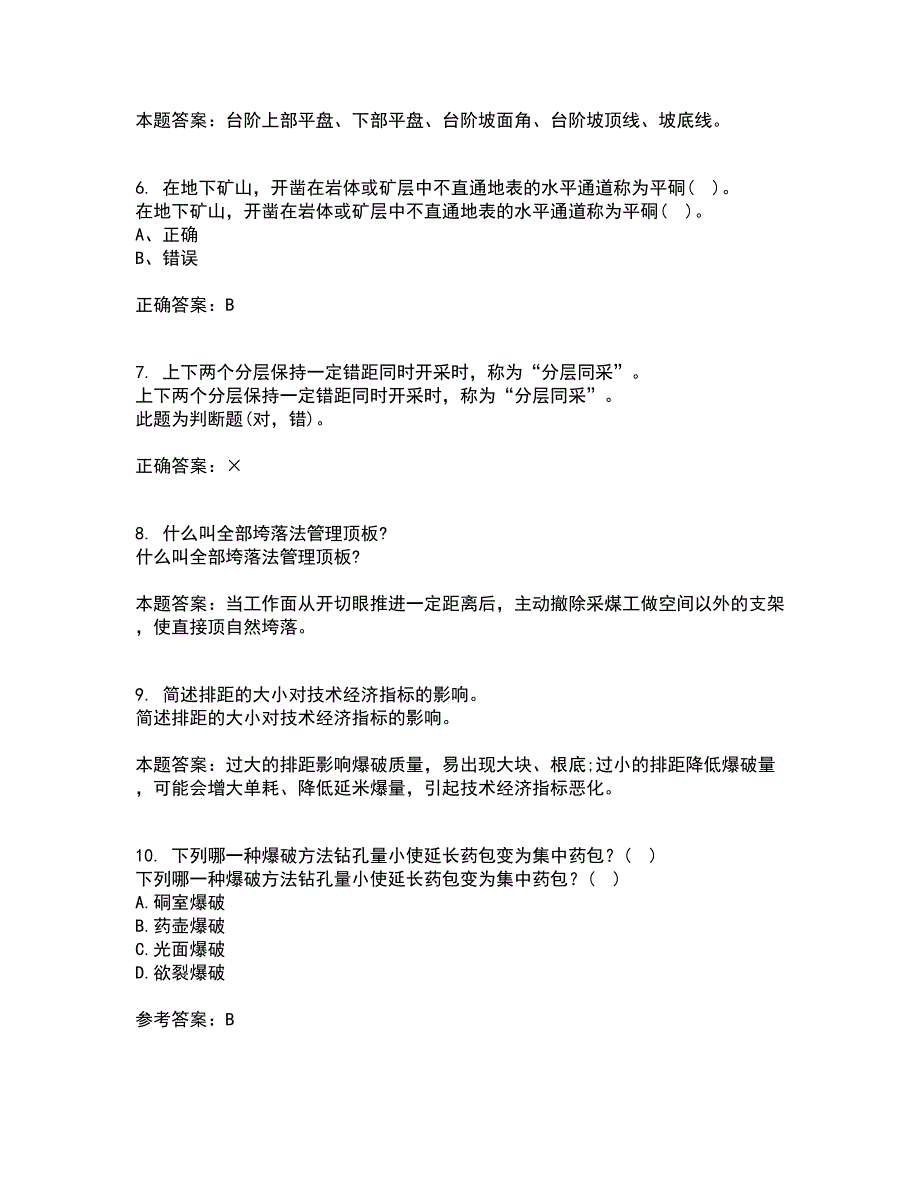 本题答案：台阶上部平盘、下部平盘、台阶坡面角、台阶坡顶线、坡底线。

6. 在地下矿山，开凿在岩体或矿层中不直通地表的水平通道称为平硐（ ）。
在地下矿山，开凿在岩体或矿层中不直通地表的水平通道称为平硐（ ）。
A、正确
B、错误

正确答案：B

7. 上下两个分层保持一定错距同时开采时，称为“分层同采”。
上下两个分层保持一定错距同时开采时，称为“分层同采”。
此题为判断题(对，错)。

正确答案：×

8. 什么叫全部垮落法管理顶板?
什么叫全部垮落法管理顶板?

本题答案：当工作面从开切眼推进一定距离后，主动撤除采煤工做空间以外的支架，使直接顶自然垮落。

9. 简述排距的大小对技术经济指标的影响。
简述排距的大小对技术经济指标的影响。

本题答案：过大的排距影响爆破质量，易出现大块、根底;过小的排距降低爆破量，可能会增大单耗、降低延米爆量，引起技术经济指标恶化。

10. 下列哪一种爆破方法钻孔量小使延长药包变为集中药包？（ ）
下列哪一种爆破方法钻孔量小使延长药包变为集中药包？（ ）
A.硐室爆破
B.药壶爆破
C.光面爆破
D.欲裂爆破

参考答案：B